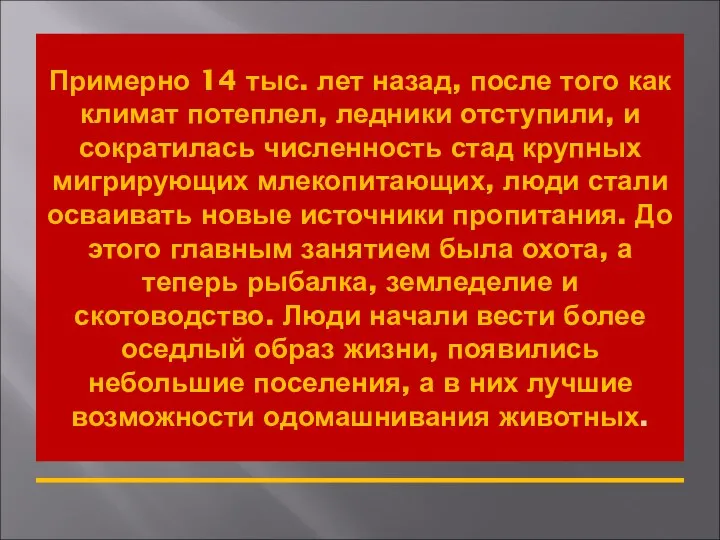 Примерно 14 тыс. лет назад, после того как климат потеплел, ледники отступили, и сократилась численность стад крупных мигрирующих млекопитающих, люди стали осваивать новые источники пропитания. До этого главным занятием была охота, а теперь рыбалка, земледелие и скотоводство. Люди начали вести более оседлый образ жизни, появились небольшие поселения, а в них лучшие возможности одомашнивания животных.